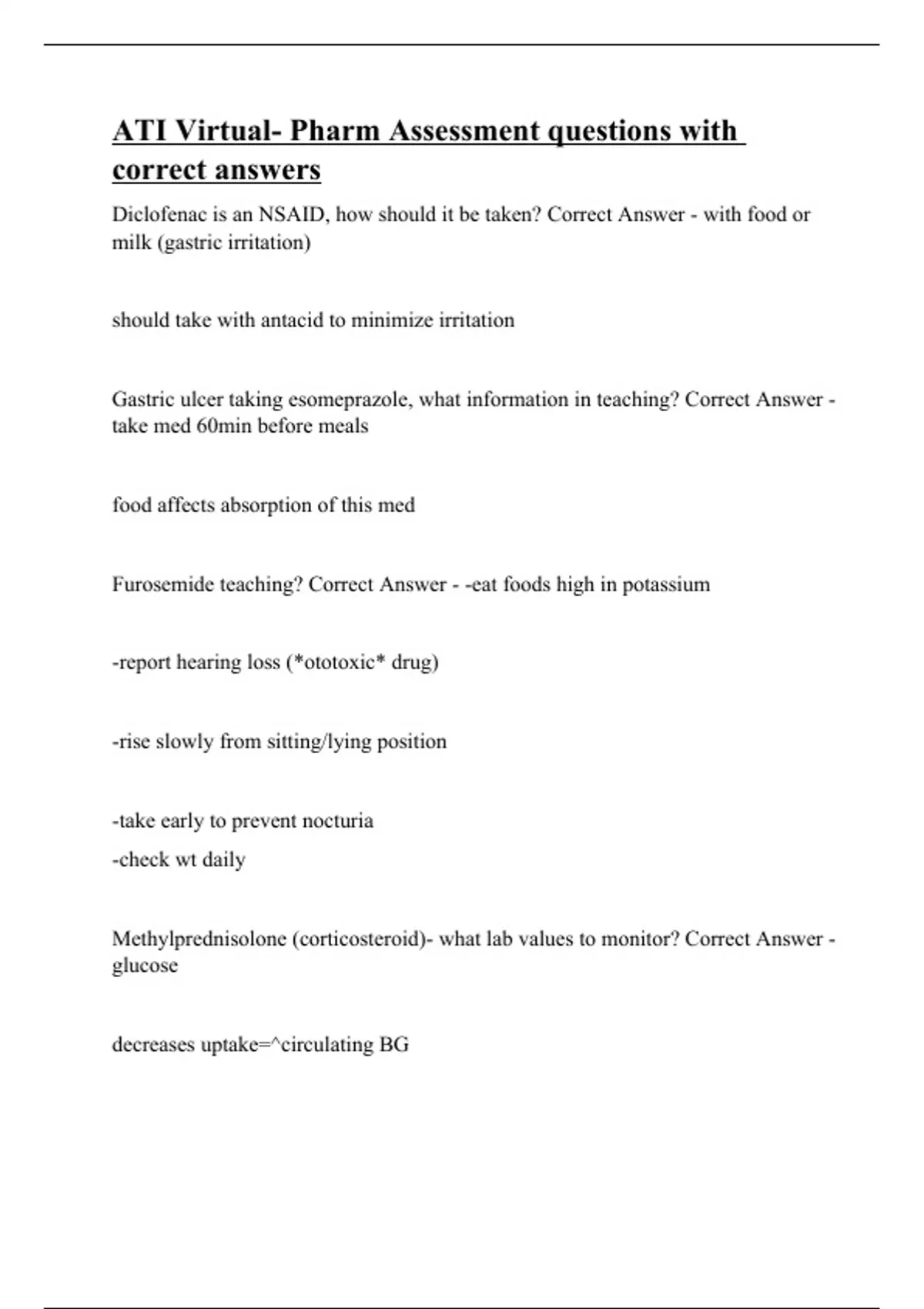 ATI Virtual- Pharm Assessment questions with correct answers

Diclofenac is an NSAID, how should it be taken? Correct Answer - with food or milk (gastric irritation)

should take with antacid to minimize irritation

Gastric ulcer taking esomeprazole, what information in teaching? Correct Answer - take med 60min before meals

food affects absorption of this med

Furosemide teaching? Correct Answer - -eat foods high in potassium

-report hearing loss (*ototoxic* drug)

-rise slowly from sitting/lying position

-take early to prevent nocturia

-check wt daily

Methylprednisolone (corticosteroid)- what lab values to monitor? Correct Answer - glucose

decreases uptake=^circulating BG